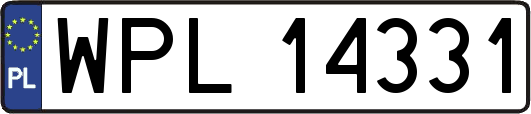 PL
WPL 14331